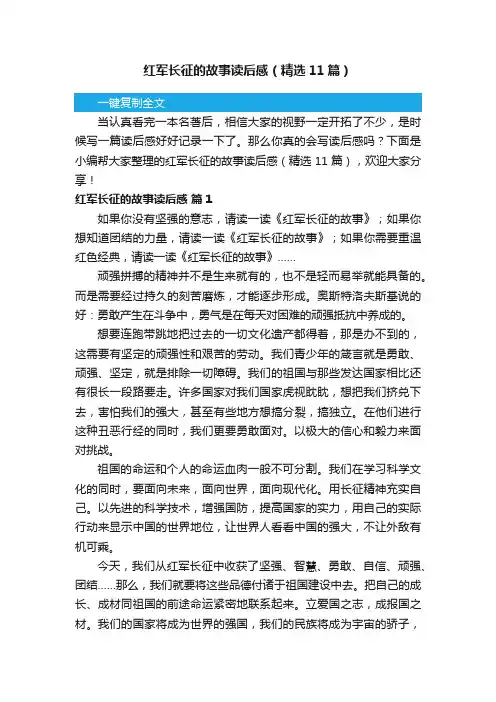 红军长征的故事读后感（精选 11 篇）

一键复制全文

当认真看完一本名著后，相信大家的视野一定开拓了不少，是时候写一篇读后感好好记录一下了。那么你真的会写读后感吗？下面是小编帮大家整理的红军长征的故事读后感（精选 11 篇），欢迎大家分享！

红军长征的故事读后感 篇 1

如果你没有坚强的意志，请读一读《红军长征的故事》；如果你想知道团结的力量，请读一读《红军长征的故事》；如果你需要重温红色经典，请读一读《红军长征的故事》……

顽强拼搏的精神并不是生来就有的，也不是轻而易举就能具备的。而是需要经过持久的刻苦磨炼，才能逐步形成。奥斯特洛夫斯基说的好：勇敢产生在斗争中，勇气是在每天对困难的顽强抵抗中养成的。

想要连跑带跳地把过去的一切文化遗产都得着，那是办不到的，这需要有坚定的顽强性和艰苦的劳动。我们青少年的箴言就是勇敢、顽强、坚定，就是排除一切障碍。我们的祖国与那些发达国家相比还有很长一段路要走。许多国家对我们国家虎视眈眈，想把我们挤兑下去，害怕我们的强大，甚至有些地方想搞分裂，搞独立。在他们进行这种丑恶行经的同时，我们更要勇敢面对。以极大的信心和毅力来面对挑战。

祖国的命运和个人的命运血肉一般不可分割。我们在学习科学文化的同时，要面向未来，面向世界，面向现代化。用长征精神充实自己。以先进的科学技术，增强国防，提高国家的实力，用自己的实际行动来显示中国的世界地位，让世界人看看中国的强大，不让外敌有机可乘。

今天，我们从红军长征中收获了坚强、智慧、勇敢、自信、顽强、团结……那么，我们就要将这些品德付诸于祖国建设中去。把自己的成长、成材同祖国的前途命运紧密地联系起来。立爱国之志，成报国之材。我们的国家将成为世界的强国，我们的民族将成为宇宙的骄子，